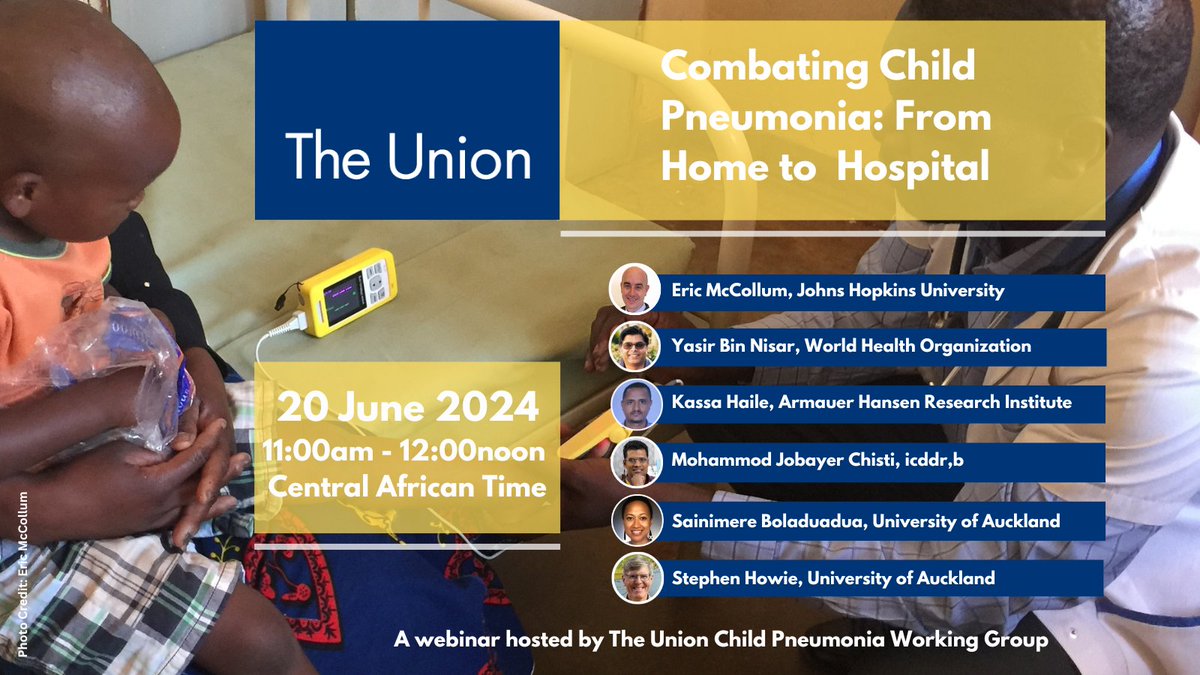 The Union

Combating Child Pneumonia: From Home to  Hospital

Eric McCollum, Johns Hopkins University

Yasir Bin Nisar, World Health Organization

Kassa Haile, Armauer Hansen Research Institute

Mohammod Jobayer Chisti, icddr,b

Sainimere Boladuadua, University of Auckland

Stephen Howie, University of Auckland

20 June 2024
11:00am - 12:00noon
Central African Time

Photo Credit: Eric McCollum

A webinar hosted by The Union Child Pneumonia Working Group